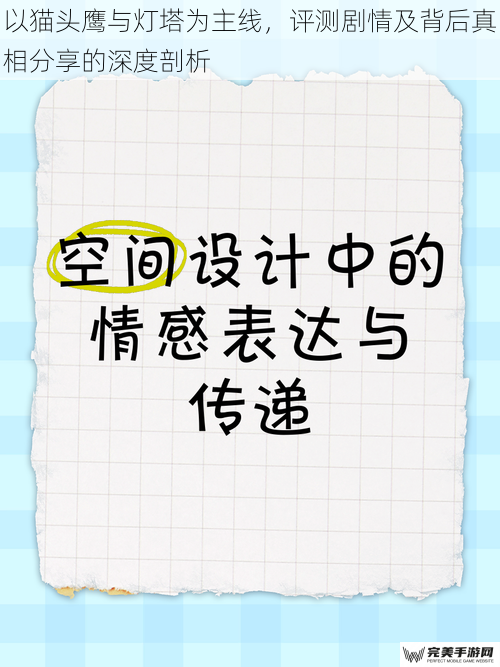 以猫头鹰与灯塔为主线，评测剧情及背后真相分享的深度剖析

空间设计中的情感表达与传递

完美手游网
PERFECT MOBILE GAME WEBSITE